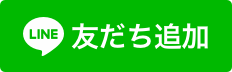 LINE 友だち追加